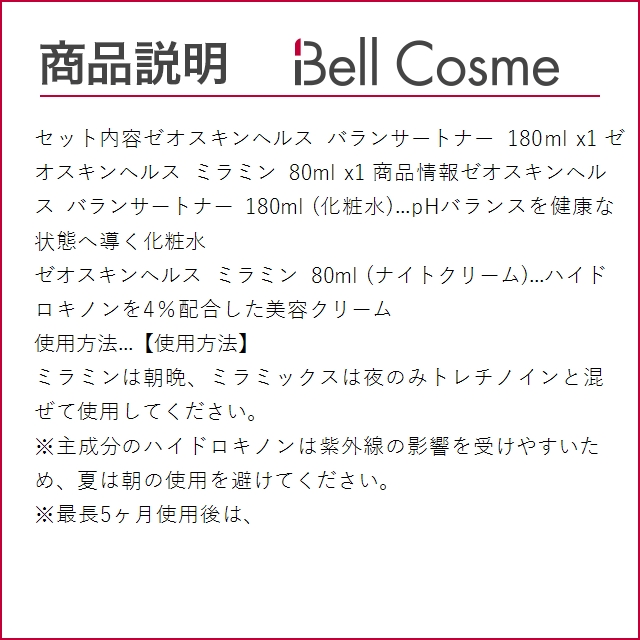 商品説明 Bell Cosme

セット内容ゼオスキンヘルス バランサートナー 180ml x1 ゼオスキンヘルス ミラミン 80ml x1 商品情報ゼオスキンヘルス バランサートナー 180ml (化粧水)...pHバランスを健康な状態へ導く化粧水
ゼオスキンヘルス ミラミン 80ml (ナイトクリーム)...ハイドロキノンを4%配合した美容クリーム
使用方法...【使用方法】
ミラミンは朝晩、ミラミックスは夜のみトレチノインと混ぜて使用してください。
※主成分のハイドロキノンは紫外線の影響を受けやすいため、夏は朝の使用を避けてください。
※最長5ヶ月使用後は、